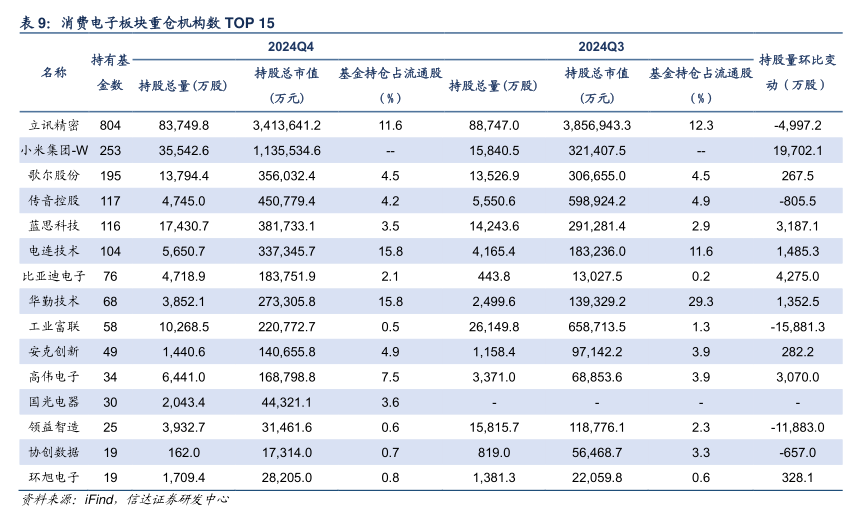 表 9：消费电子板块重仓机构数 TOP 15

| 名称 | 持有基金数 | 2024Q4 持股总量（万股） | 2024Q4 持股总市值（万元） | 2024Q4 基金持仓占流通股（%） | 2024Q3 持股总量（万股） | 2024Q3 持股总市值（万元） | 2024Q3 基金持仓占流通股（%） | 持股量环比变动（万股） |
|---|---|---|---|---|---|---|---|---|
| 立讯精密 | 804 | 83,749.8 | 3,413,641.2 | 11.6 | 88,747.0 | 3,856,943.3 | 12.3 | -4,997.2 |
| 小米集团-W | 253 | 35,542.6 | 1,135,534.6 | -- | 15,840.5 | 321,407.5 | -- | 19,702.1 |
| 歌尔股份 | 195 | 13,794.4 | 356,032.4 | 4.5 | 13,526.9 | 306,655.0 | 4.5 | 267.5 |
| 传音控股 | 117 | 4,745.0 | 450,779.4 | 4.2 | 5,550.6 | 598,924.2 | 4.9 | -805.5 |
| 蓝思科技 | 116 | 17,430.7 | 381,733.1 | 3.5 | 14,243.6 | 291,281.4 | 2.9 | 3,187.1 |
| 电连技术 | 104 | 5,650.7 | 337,345.7 | 15.8 | 4,165.4 | 183,236.0 | 11.6 | 1,485.3 |
| 比亚迪电子 | 76 | 4,718.9 | 183,751.9 | 2.1 | 443.8 | 13,027.5 | 0.2 | 4,275.0 |
| 华勤技术 | 68 | 3,852.1 | 273,305.8 | 15.8 | 2,499.6 | 139,329.2 | 29.3 | 1,352.5 |
| 工业富联 | 58 | 10,268.5 | 220,772.7 | 0.5 | 26,149.8 | 658,713.5 | 1.3 | -15,881.3 |
| 安克创新 | 49 | 1,440.6 | 140,655.8 | 4.9 | 1,158.4 | 97,142.2 | 3.9 | 282.2 |
| 高伟电子 | 34 | 6,441.0 | 168,798.8 | 7.5 | 3,371.0 | 68,853.6 | 3.9 | 3,070.0 |
| 国光电器 | 30 | 2,043.4 | 44,321.1 | 3.6 | - | - | - | - |
| 领益智造 | 25 | 3,932.7 | 31,461.6 | 0.6 | 15,815.7 | 118,776.1 | 2.3 | -11,883.0 |
| 协创数据 | 19 | 162.0 | 17,314.0 | 0.7 | 819.0 | 56,468.7 | 3.3 | -657.0 |
| 环旭电子 | 19 | 1,709.4 | 28,205.0 | 0.8 | 1,381.3 | 22,059.8 | 0.6 | 328.1 |

资料来源：iFind，信达证券研发中心